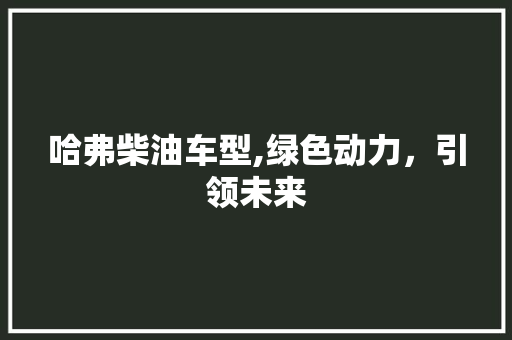 哈弗柴油车型,绿色动力，引领未来